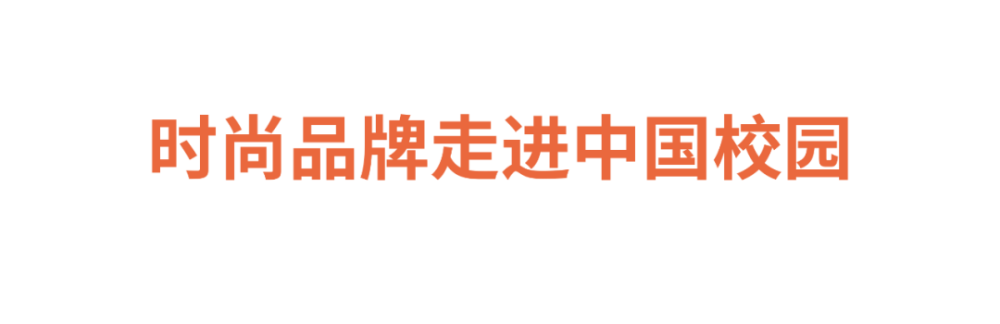 时尚品牌走进中国校园